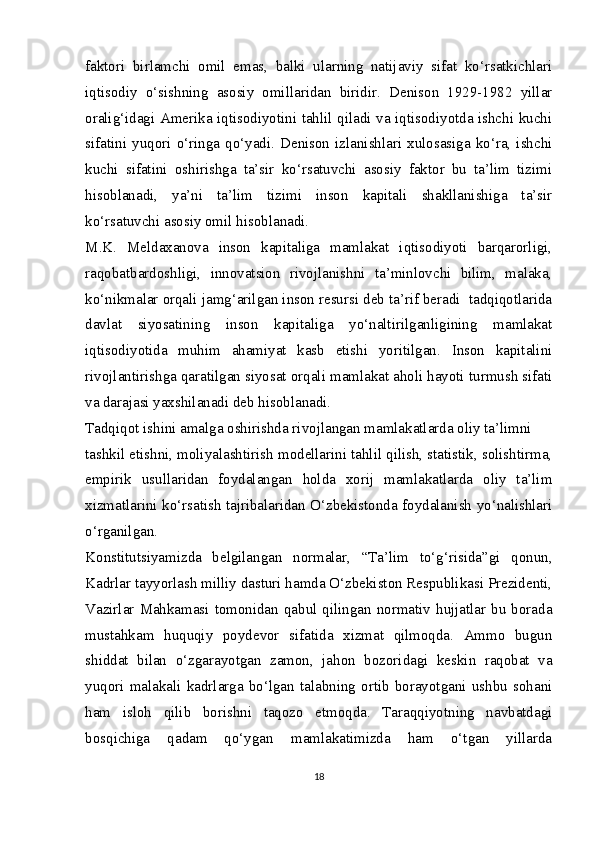 faktori birlamchi omil emas, balki ularning natijaviy sifat ko‘rsatkichlari iqtisodiy o‘sishning asosiy omillaridan biridir. Denison 1929-1982 yillar oralig‘idagi Amerika iqtisodiyotini tahlil qiladi va iqtisodiyotda ishchi kuchi sifatini yuqori o‘ringa qo‘yadi. Denison izlanishlari xulosasiga ko‘ra, ishchi kuchi sifatini oshirishga ta’sir ko‘rsatuvchi asosiy faktor bu ta’lim tizimi hisoblanadi, ya’ni ta’lim tizimi inson kapitali shakllanishiga ta’sir ko‘rsatuvchi asosiy omil hisoblanadi.

M.K. Meldaxanova inson kapitaliga mamlakat iqtisodiyoti barqarorligi, raqobatbardoshligi, innovatsion rivojlanishni ta’minlovchi bilim, malaka, ko‘nikmalar orqali jamg‘arilgan inson resursi deb ta’rif beradi  tadqiqotlarida davlat siyosatining inson kapitaliga yo‘naltirilganligining mamlakat iqtisodiyotida muhim ahamiyat kasb etishi yoritilgan. Inson kapitalini rivojlantirishga qaratilgan siyosat orqali mamlakat aholi hayoti turmush sifati va darajasi yaxshilanadi deb hisoblanadi.

Tadqiqot ishini amalga oshirishda rivojlangan mamlakatlarda oliy ta’limni

tashkil etishni, moliyalashtirish modellarini tahlil qilish, statistik, solishtirma, empirik usullaridan foydalangan holda xorij mamlakatlarda oliy ta’lim xizmatlarini ko‘rsatish tajribalaridan O‘zbekistonda foydalanish yo‘nalishlari o‘rganilgan.

Konstitutsiyamizda belgilangan normalar, “Ta’lim to‘g‘risida”gi qonun, Kadrlar tayyorlash milliy dasturi hamda O‘zbekiston Respublikasi Prezidenti, Vazirlar Mahkamasi tomonidan qabul qilingan normativ hujjatlar bu borada mustahkam huquqiy poydevor sifatida xizmat qilmoqda. Ammo bugun shiddat bilan o‘zgarayotgan zamon, jahon bozoridagi keskin raqobat va yuqori malakali kadrlarga bo‘lgan talabning ortib borayotgani ushbu sohani ham isloh qilib borishni taqozo etmoqda. Taraqqiyotning navbatdagi bosqichiga qadam qo‘ygan mamlakatimizda ham o‘tgan yillarda

18